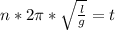 $n * 2\pi * \sqrt{\frac{l}{g}} = t$